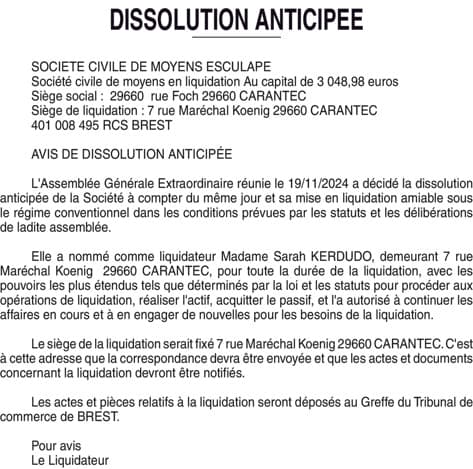 DISSOLUTION ANTICIPEE

SOCIETE CIVILE DE MOYENS ESCULAPE
Société civile de moyens en liquidation Au capital de 3 048,98 euros
Siège social : 29660 rue Foch 29660 CARANTEC
Siège de liquidation : 7 rue Maréchal Koenig 29660 CARANTEC
401 008 495 RCS BREST

AVIS DE DISSOLUTION ANTICIPÉE

L'Assemblée Générale Extraordinaire réunie le 19/11/2024 a décidé la dissolution anticipée de la Société à compter du même jour et sa mise en liquidation amiable sous le régime conventionnel dans les conditions prévues par les statuts et les délibérations de ladite assemblée.

Elle a nommé comme liquidateur Madame Sarah KERDUDO, demeurant 7 rue Maréchal Koenig 29660 CARANTEC, pour toute la durée de la liquidation, avec les pouvoirs les plus étendus tels que déterminés par la loi et les statuts pour procéder aux opérations de liquidation, réaliser l'actif, acquitter le passif, et l'a autorisé à continuer les affaires en cours et à en engager de nouvelles pour les besoins de la liquidation.

Le siège de la liquidation serait fixé 7 rue Maréchal Koenig 29660 CARANTEC. C'est à cette adresse que la correspondance devra être envoyée et que les actes et documents concernant la liquidation devront être notifiés.

Les actes et pièces relatifs à la liquidation seront déposés au Greffe du Tribunal de commerce de BREST.

Pour avis
Le Liquidateur